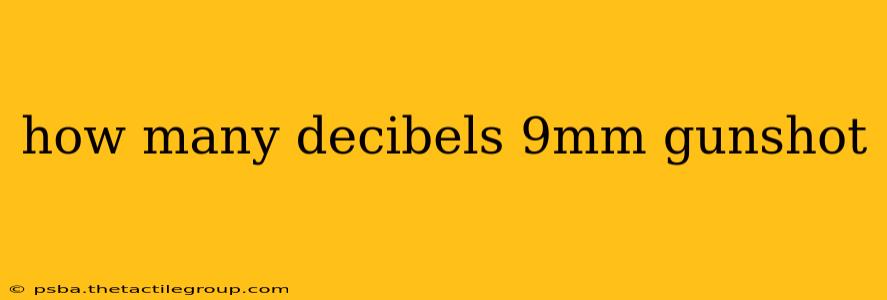 how many decibels 9mm gunshot

© psba.thetactilegroup.com